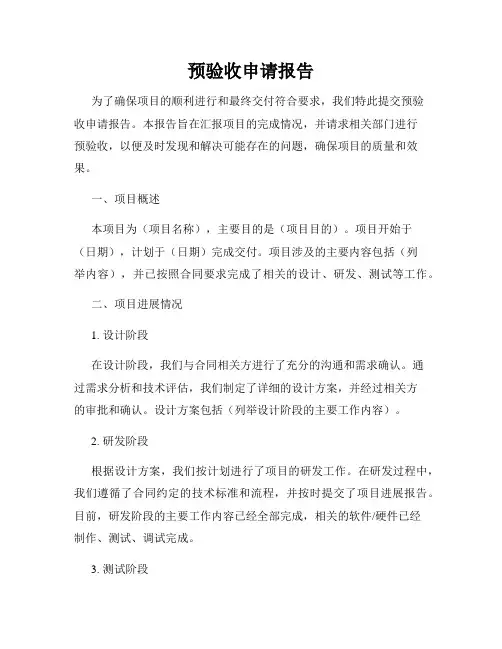 预验收申请报告

为了确保项目的顺利进行和最终交付符合要求，我们特此提交预验收申请报告。本报告旨在汇报项目的完成情况，并请求相关部门进行预验收，以便及时发现和解决可能存在的问题，确保项目的质量和效果。

一、项目概述

本项目为（项目名称），主要目的是（项目目的）。项目开始于（日期），计划于（日期）完成交付。项目涉及的主要内容包括（列举内容），并已按照合同要求完成了相关的设计、研发、测试等工作。

二、项目进展情况

1. 设计阶段

在设计阶段，我们与合同相关方进行了充分的沟通和需求确认。通过需求分析和技术评估，我们制定了详细的设计方案，并经过相关方的审批和确认。设计方案包括（列举设计阶段的主要工作内容）。

2. 研发阶段

根据设计方案，我们按计划进行了项目的研发工作。在研发过程中，我们遵循了合同约定的技术标准和流程，并按时提交了项目进展报告。目前，研发阶段的主要工作内容已经全部完成，相关的软件/硬件已经制作、测试、调试完成。

3. 测试阶段